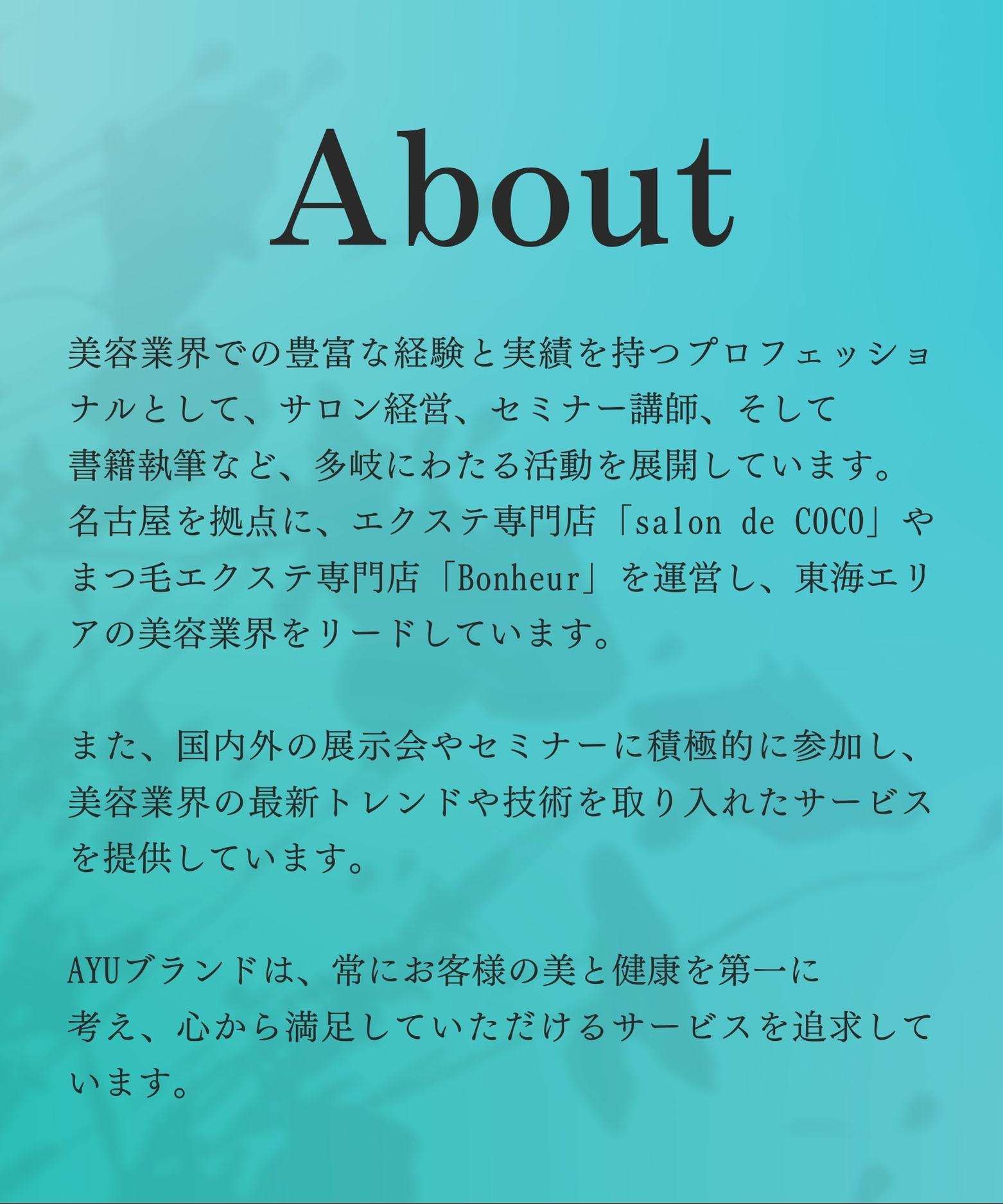 About

美容業界での豊富な経験と実績を持つプロフェッショナルとして、サロン経営、セミナー講師、そして書籍執筆など、多岐にわたる活動を展開しています。名古屋を拠点に、エクステ専門店「salon de COCO」やまつ毛エクステ専門店「Bonheur」を運営し、東海エリアの美容業界をリードしています。

また、国内外の展示会やセミナーに積極的に参加し、美容業界の最新トレンドや技術を取り入れたサービスを提供しています。

AYUブランドは、常にお客様の美と健康を第一に考え、心から満足していただけるサービスを追求しています。